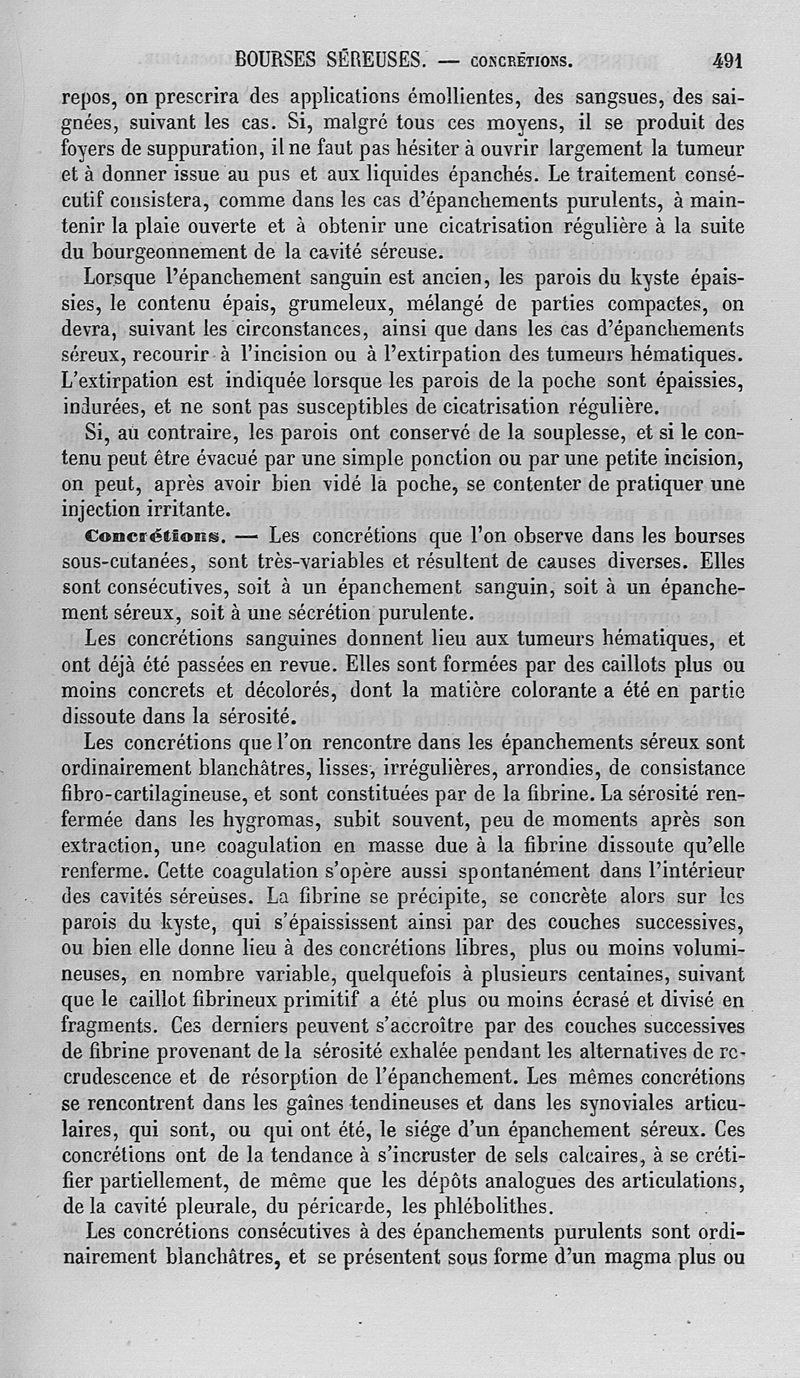 BOURSES SÉREUSES. — CONCRÉTIONS. 491

repos, on prescrira des applications émollientes, des sangsues, des saignées, suivant les cas. Si, malgré tous ces moyens, il se produit des foyers de suppuration, il ne faut pas hésiter à ouvrir largement la tumeur et à donner issue au pus et aux liquides épanchés. Le traitement consécutif consistera, comme dans les cas d'épanchements purulents, à maintenir la plaie ouverte et à obtenir une cicatrisation régulière à la suite du bourgeonnement de la cavité séreuse.

Lorsque l'épanchement sanguin est ancien, les parois du kyste épaissies, le contenu épais, grumeleux, mélangé de parties compactes, on devra, suivant les circonstances, ainsi que dans les cas d'épanchements séreux, recourir à l'incision ou à l'extirpation des tumeurs hématiques. L'extirpation est indiquée lorsque les parois de la poche sont épaissies, indurées, et ne sont pas susceptibles de cicatrisation régulière.

Si, au contraire, les parois ont conservé de la souplesse, et si le contenu peut être évacué par une simple ponction ou par une petite incision, on peut, après avoir bien vidé la poche, se contenter de pratiquer une injection irritante.

Concrétions. — Les concrétions que l'on observe dans les bourses sous-cutanées, sont très-variables et résultent de causes diverses. Elles sont consécutives, soit à un épanchement sanguin, soit à un épanchement séreux, soit à une sécrétion purulente.

Les concrétions sanguines donnent lieu aux tumeurs hématiques, et ont déjà été passées en revue. Elles sont formées par des caillots plus ou moins concrets et décolorés, dont la matière colorante a été en partie dissoute dans la sérosité.

Les concrétions que l'on rencontre dans les épanchements séreux sont ordinairement blanchâtres, lisses, irrégulières, arrondies, de consistance fibro-cartilagineuse, et sont constituées par de la fibrine. La sérosité renfermée dans les hygromas, subit souvent, peu de moments après son extraction, une coagulation en masse due à la fibrine dissoute qu'elle renferme. Cette coagulation s'opère aussi spontanément dans l'intérieur des cavités séreuses. La fibrine se précipite, se concrète alors sur les parois du kyste, qui s'épaississent ainsi par des couches successives, ou bien elle donne lieu à des concrétions libres, plus ou moins volumineuses, en nombre variable, quelquefois à plusieurs centaines, suivant que le caillot fibrineux primitif a été plus ou moins écrasé et divisé en fragments. Ces derniers peuvent s'accroître par des couches successives de fibrine provenant de la sérosité exhalée pendant les alternatives de recrudescence et de résorption de l'épanchement. Les mêmes concrétions se rencontrent dans les gaînes tendineuses et dans les synoviales articulaires, qui sont, ou qui ont été, le siége d'un épanchement séreux. Ces concrétions ont de la tendance à s'incruster de sels calcaires, à se crétifier partiellement, de même que les dépôts analogues des articulations, de la cavité pleurale, du péricarde, les phlébolithes.

Les concrétions consécutives à des épanchements purulents sont ordinairement blanchâtres, et se présentent sous forme d'un magma plus ou